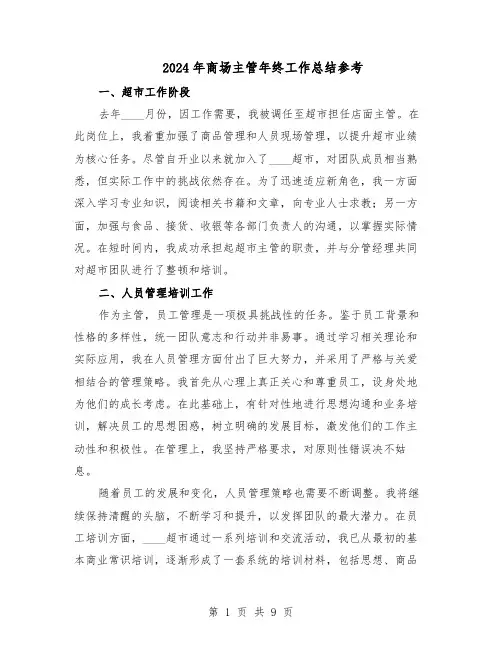 2024年商场主管年终工作总结参考

一、超市工作阶段

去年____月份，因工作需要，我被调任至超市担任店面主管。在此岗位上，我着重加强了商品管理和人员现场管理，以提升超市业绩为核心任务。尽管自开业以来就加入了____超市，对团队成员相当熟悉，但实际工作中的挑战依然存在。为了迅速适应新角色，我一方面深入学习专业知识，阅读相关书籍和文章，向专业人士求教；另一方面，加强与食品、接货、收银等各部门负责人的沟通，以掌握实际情况。在短时间内，我成功承担起超市主管的职责，并与分管经理共同对超市团队进行了整顿和培训。

二、人员管理培训工作

作为主管，员工管理是一项极具挑战性的任务。鉴于员工背景和性格的多样性，统一团队意志和行动并非易事。通过学习相关理论和实际应用，我在人员管理方面付出了巨大努力，并采用了严格与关爱相结合的管理策略。我首先从心理上真正关心和尊重员工，设身处地为他们的成长考虑。在此基础上，有针对性地进行思想沟通和业务培训，解决员工的思想困惑，树立明确的发展目标，激发他们的工作主动性和积极性。在管理上，我坚持严格要求，对原则性错误决不姑息。

随着员工的发展和变化，人员管理策略也需要不断调整。我将继续保持清醒的头脑，不断学习和提升，以发挥团队的最大潜力。在员工培训方面，____超市通过一系列培训和交流活动，我已从最初的基本商业常识培训，逐渐形成了一套系统的培训材料，包括思想、商品

第 1 页 共 9 页